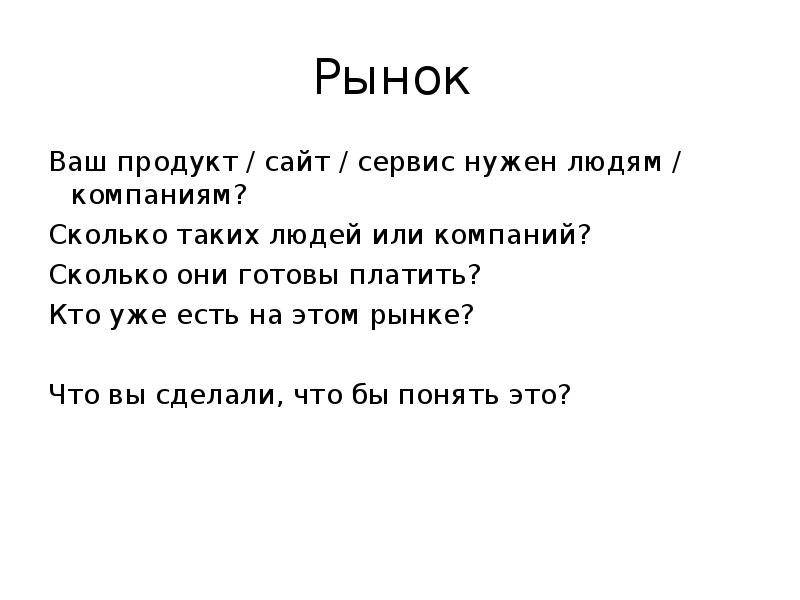 Рынок

Ваш продукт / сайт / сервис нужен людям / компаниям?

Сколько таких людей или компаний?

Сколько они готовы платить?

Кто уже есть на этом рынке?

Что вы сделали, что бы понять это?